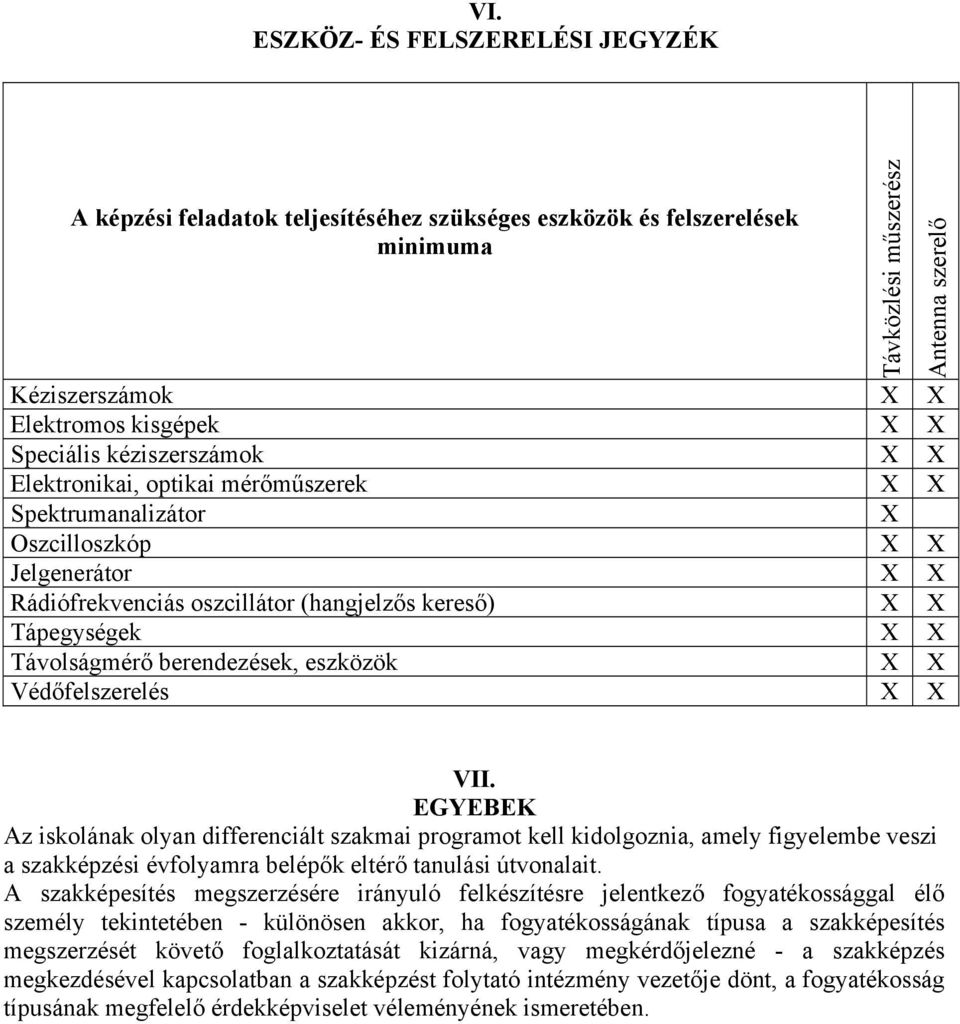 VI.
ESZKÖZ- ÉS FELSZERELÉSI JEGYZÉK

| A képzési feladatok teljesítéséhez szükséges eszközök és felszerelések minimuma | Távközlési műszerész | Antenna szerelő |
|---|---|---|
| Kéziszerszámok | X | X |
| Elektromos kisgépek | X | X |
| Speciális kéziszerszámok | X | X |
| Elektronikai, optikai mérőműszerek | X | X |
| Spektrumanalizátor | X | |
| Oszcilloszkóp | X | X |
| Jelgenerátor | X | X |
| Rádiófrekvenciás oszcillátor (hangjelzős kereső) | X | X |
| Tápegységek | X | X |
| Távolságmérő berendezések, eszközök | X | X |
| Védőfelszerelés | X | X |

VII.
EGYEBEK
Az iskolának olyan differenciált szakmai programot kell kidolgoznia, amely figyelembe veszi a szakképzési évfolyamra belépők eltérő tanulási útvonalait.
A szakképesítés megszerzésére irányuló felkészítésre jelentkező fogyatékossággal élő személy tekintetében - különösen akkor, ha fogyatékosságának típusa a szakképesítés megszerzését követő foglalkoztatását kizárná, vagy megkérdőjelezné - a szakképzés megkezdésével kapcsolatban a szakképzést folytató intézmény vezetője dönt, a fogyatékosság típusának megfelelő érdekképviselet véleményének ismeretében.